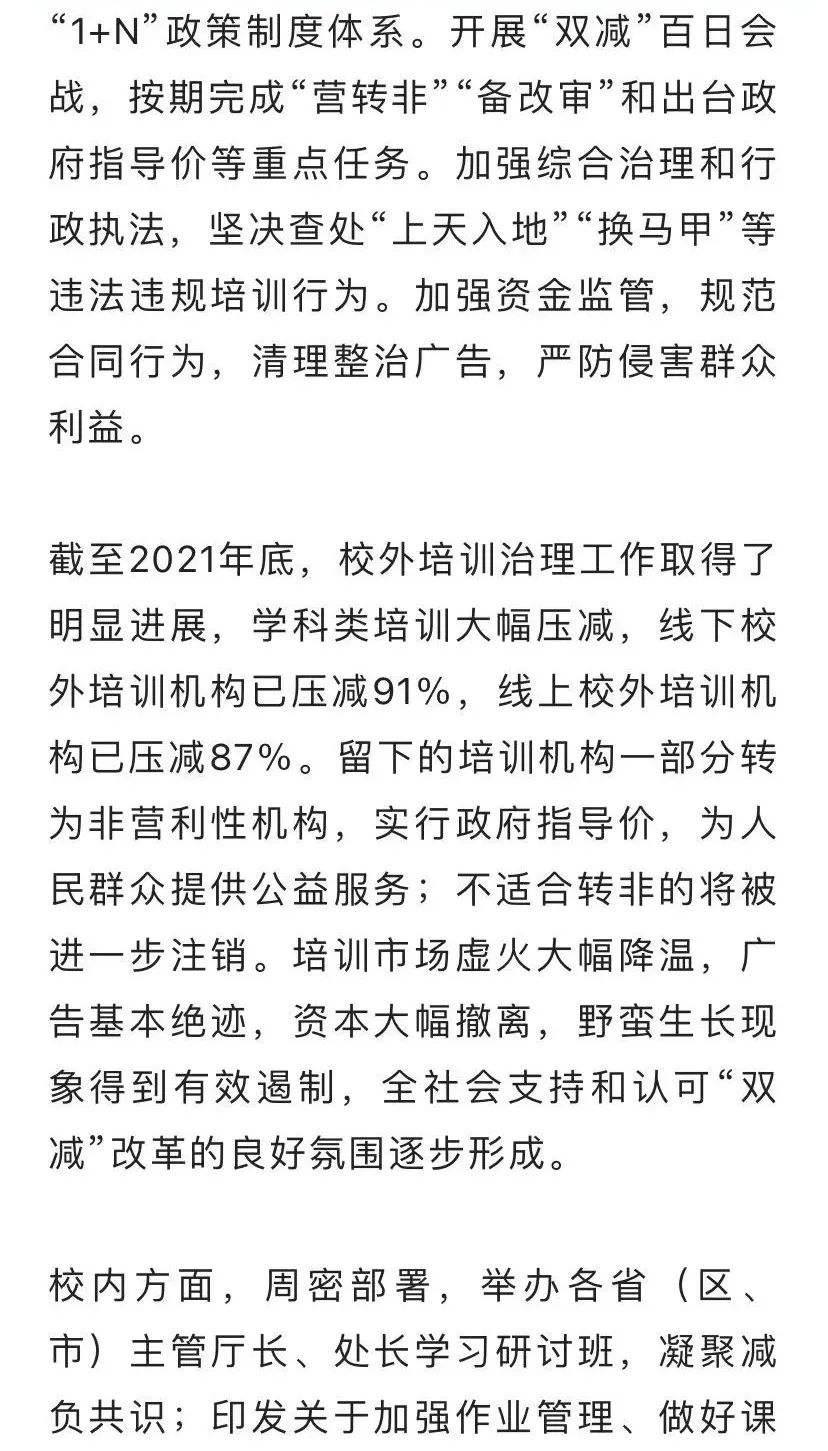 “1+N”政策制度体系。开展“双减”百日会战，按期完成“营转非”“备改审”和出台政府指导价等重点任务。加强综合治理和行政执法，坚决查处“上天入地”“换马甲”等违法违规培训行为。加强资金监管，规范合同行为，清理整治广告，严防侵害群众利益。

截至2021年底，校外培训治理工作取得了明显进展，学科类培训大幅压减，线下校外培训机构已压减91%，线上校外培训机构已压减87%。留下的培训机构一部分转为非营利性机构，实行政府指导价，为人民群众提供公益服务；不适合转非的将被进一步注销。培训市场虚火大幅降温，广告基本绝迹，资本大幅撤离，野蛮生长现象得到有效遏制，全社会支持和认可“双减”改革的良好氛围逐步形成。

校内方面，周密部署，举办各省（区、市）主管厅长、处长学习研讨班，凝聚减负共识；印发关于加强作业管理、做好课